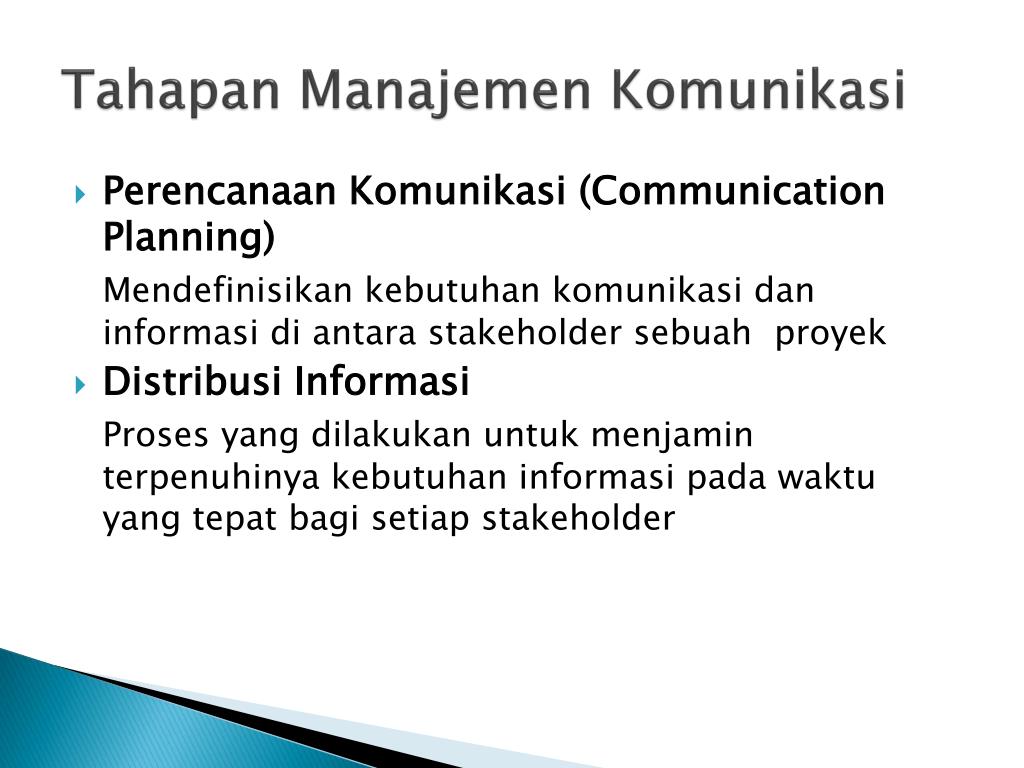 Tahapan Manajemen Komunikasi

Perencanaan Komunikasi (Communication Planning)

Mendefinisikan kebutuhan komunikasi dan informasi di antara stakeholder sebuah proyek

Distribusi Informasi

Proses yang dilakukan untuk menjamin terpenuhinya kebutuhan informasi pada waktu yang tepat bagi setiap stakeholder